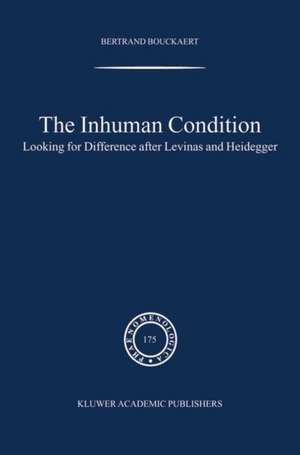 BERTRAND BOUCKAERT

The Inhuman Condition

Looking for Difference after Levinas and Heidegger

PHAENOMENOLOGICA

175

KLUWER ACADEMIC PUBLISHERS